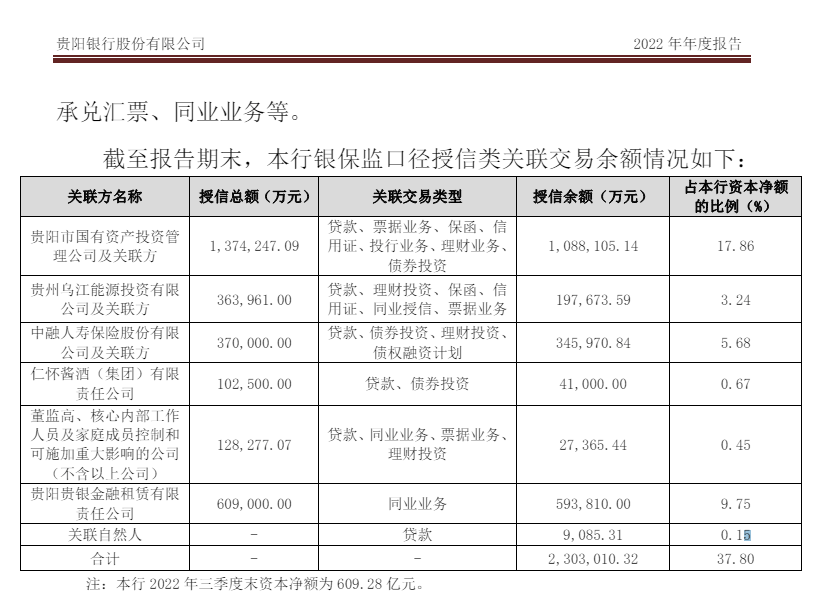 贵阳银行股份有限公司　　2022 年年度报告

承兑汇票、同业业务等。

截至报告期末，本行银保监口径授信类关联交易余额情况如下：

| 关联方名称 | 授信总额（万元） | 关联交易类型 | 授信余额（万元） | 占本行资本净额的比例（%） |
|---|---|---|---|---|
| 贵阳市国有资产投资管理公司及关联方 | 1，374，247.09 | 贷款、票据业务、保函、信用证、投行业务、理财业务、债券投资 | 1，088，105.14 | 17.86 |
| 贵州乌江能源投资有限公司及关联方 | 363，961.00 | 贷款、理财投资、保函、信用证、同业授信、票据业务 | 197，673.59 | 3.24 |
| 中融人寿保险股份有限公司及关联方 | 370，000.00 | 贷款、债券投资、理财投资、债权融资计划 | 345，970.84 | 5.68 |
| 仁怀酱酒（集团）有限责任公司 | 102，500.00 | 贷款、债券投资 | 41，000.00 | 0.67 |
| 董监高、核心内部工作人员及家庭成员控制和可施加重大影响的公司（不含以上公司） | 128，277.07 | 贷款、同业业务、票据业务、理财投资 | 27，365.44 | 0.45 |
| 贵阳贵银金融租赁有限责任公司 | 609，000.00 | 同业业务 | 593，810.00 | 9.75 |
| 关联自然人 | - | 贷款 | 9，085.31 | 0.15 |
| 合计 | - | - | 2，303，010.32 | 37.80 |

注：本行 2022 年三季度末资本净额为 609.28 亿元。